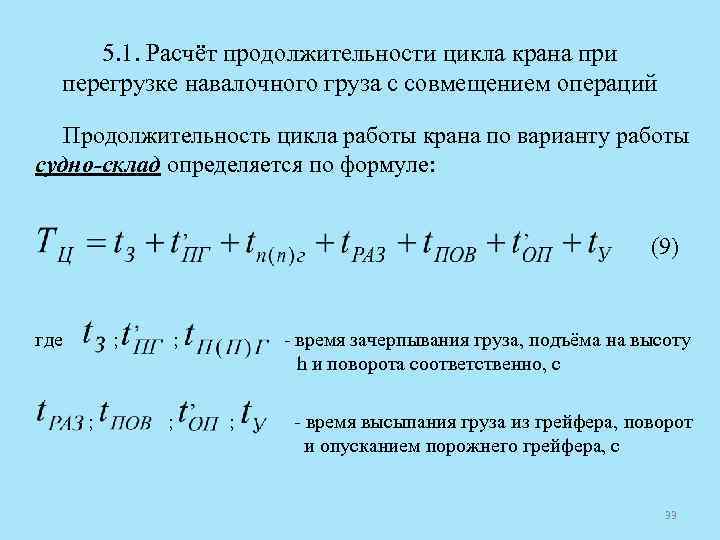 5.1. Расчёт продолжительности цикла крана при перегрузке навалочного груза с совмещением операций

Продолжительность цикла работы крана по варианту работы судно-склад определяется по формуле:

$T_{Ц} = t_{З} + t'_{ПГ} + t_{п(п)г} + t_{РАЗ} + t_{ПОВ} + t'_{ОП} + t_{У}$ (9)

где $t_{З}$ ; $t'_{ПГ}$ ; $t_{П(П)Г}$ - время зачерпывания груза, подъёма на высоту h и поворота соответственно, с

$t_{РАЗ}$ ; $t_{ПОВ}$ ; $t'_{ОП}$ ; $t_{У}$ - время высыпания груза из грейфера, поворот и опусканием порожнего грейфера, с

39